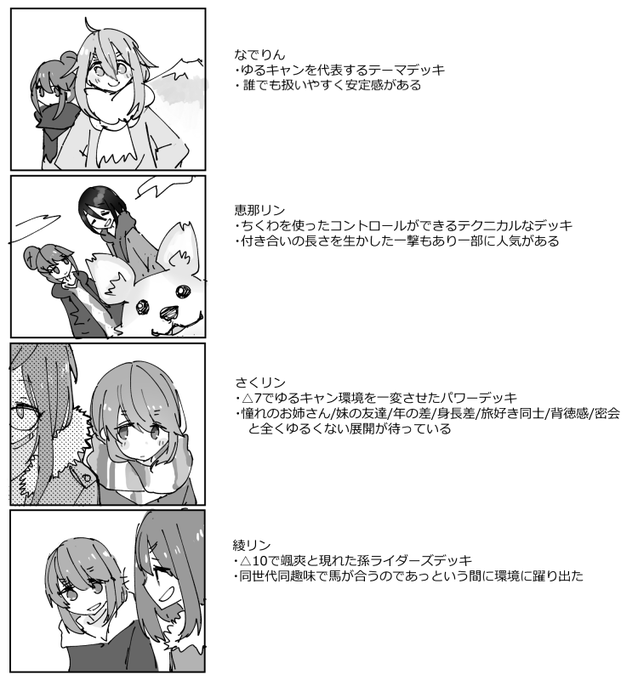 なでりん
・ゆるキャンを代表するテーマデッキ
・誰でも扱いやすく安定感がある

恵那リン
・ちくわを使ったコントロールができるテクニカルなデッキ
・付き合いの長さを生かした一撃もあり一部に人気がある

さくリン
・△7でゆるキャン環境を一変させたパワーデッキ
・憧れのお姉さん/妹の友達/年の差/身長差/旅好き同士/背徳感/密会と全くゆるくない展開が待っている

綾リン
・△10で颯爽と現れた孫ライダーズデッキ
・同世代同趣味で馬が合うのであっという間に環境に躍り出た